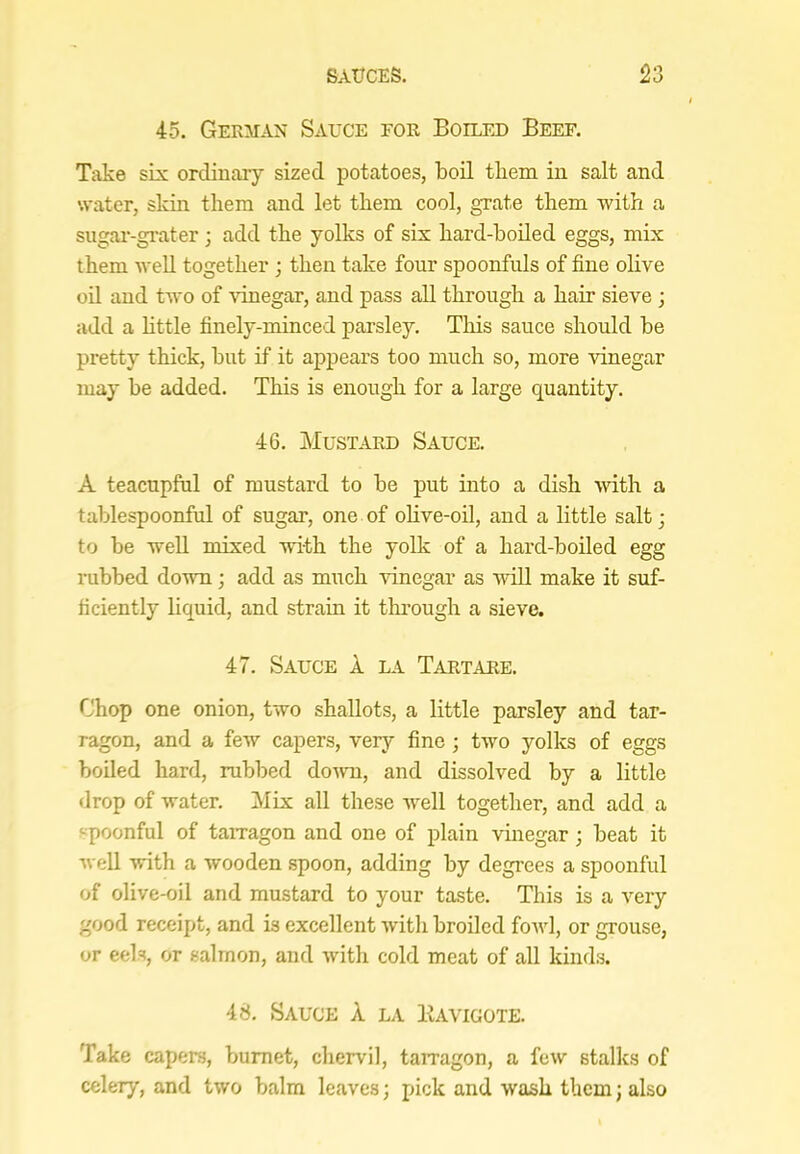 SAUCES. 23

45. German Sauce for Boiled Beef.

Take six ordinary sized potatoes, boil them in salt and water, skin them and let them cool, grate them with a sugar-grater; add the yolks of six hard-boiled eggs, mix them well together; then take four spoonfuls of fine olive oil and two of vinegar, and pass all through a hair sieve; add a little finely-minced parsley. This sauce should be pretty thick, but if it appears too much so, more vinegar may be added. This is enough for a large quantity.

46. Mustard Sauce.

A teacupful of mustard to be put into a dish with a tablespoonful of sugar, one of olive-oil, and a little salt; to be well mixed with the yolk of a hard-boiled egg rubbed down; add as much vinegar as will make it sufficiently liquid, and strain it through a sieve.

47. Sauce à la Tartare.

Chop one onion, two shallots, a little parsley and tarragon, and a few capers, very fine; two yolks of eggs boiled hard, rubbed down, and dissolved by a little drop of water. Mix all these well together, and add a spoonful of tarragon and one of plain vinegar; beat it well with a wooden spoon, adding by degrees a spoonful of olive-oil and mustard to your taste. This is a very good receipt, and is excellent with broiled fowl, or grouse, or eels, or salmon, and with cold meat of all kinds.

48. Sauce à la Ravigote.

Take capers, burnet, chervil, tarragon, a few stalks of celery, and two balm leaves; pick and wash them; also